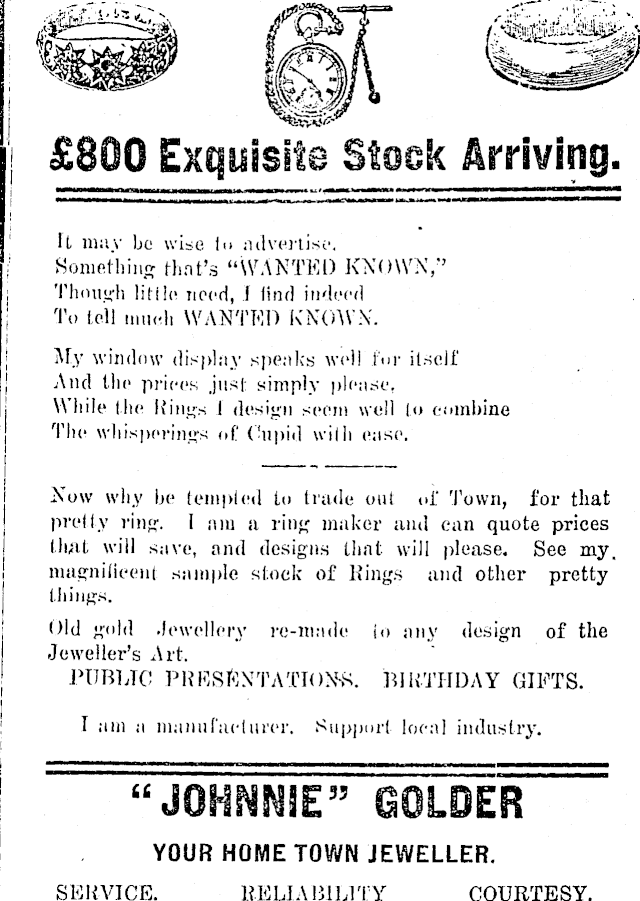 £800 Exquisite Stock Arriving.

It may be wise to advertise.
Something that's "WANTED KNOWN,"
Though little need, I find indeed
To tell much WANTED KNOWN.

My window display speaks well for itself
And the prices just simply please.
While the Rings I design seem well to combine
The whisperings of Cupid with ease.

Now why be tempted to trade out of Town, for that pretty ring. I am a ring maker and can quote prices that will save, and designs that will please. See my magnificent sample stock of Rings and other pretty things.

Old gold Jewellery re-made to any design of the Jeweller's Art.

PUBLIC PRESENTATIONS. BIRTHDAY GIFTS.

I am a manufacturer. Support local industry.

"JOHNNIE" GOLDER

YOUR HOME TOWN JEWELLER.

SERVICE. RELIABILITY COURTESY.